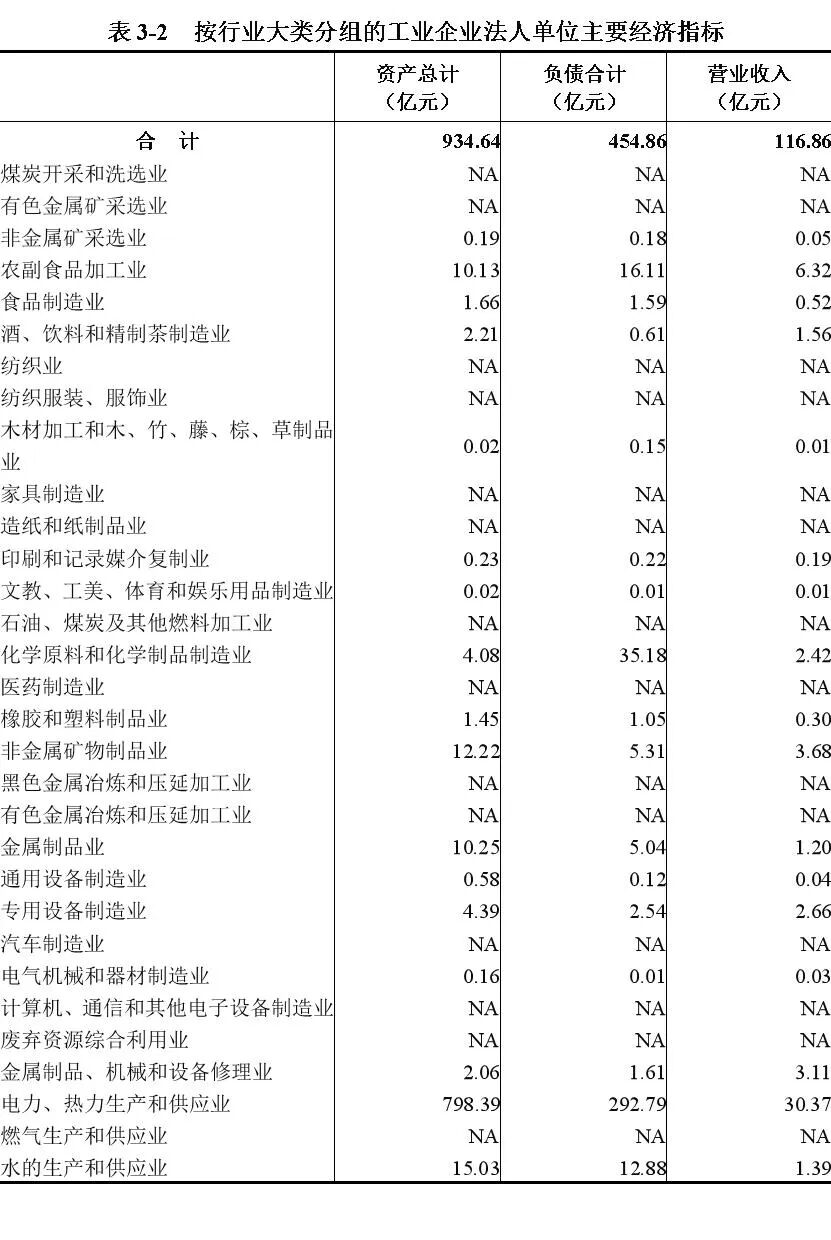 表 3-2　按行业大类分组的工业企业法人单位主要经济指标

| | 资产总计（亿元） | 负债合计（亿元） | 营业收入（亿元） |
|---|---|---|---|
| 合　计 | 934.64 | 454.86 | 116.86 |
| 煤炭开采和洗选业 | NA | NA | NA |
| 有色金属矿采选业 | NA | NA | NA |
| 非金属矿采选业 | 0.19 | 0.18 | 0.05 |
| 农副食品加工业 | 10.13 | 16.11 | 6.32 |
| 食品制造业 | 1.66 | 1.59 | 0.52 |
| 酒、饮料和精制茶制造业 | 2.21 | 0.61 | 1.56 |
| 纺织业 | NA | NA | NA |
| 纺织服装、服饰业 | NA | NA | NA |
| 木材加工和木、竹、藤、棕、草制品业 | 0.02 | 0.15 | 0.01 |
| 家具制造业 | NA | NA | NA |
| 造纸和纸制品业 | NA | NA | NA |
| 印刷和记录媒介复制业 | 0.23 | 0.22 | 0.19 |
| 文教、工美、体育和娱乐用品制造业 | 0.02 | 0.01 | 0.01 |
| 石油、煤炭及其他燃料加工业 | NA | NA | NA |
| 化学原料和化学制品制造业 | 4.08 | 35.18 | 2.42 |
| 医药制造业 | NA | NA | NA |
| 橡胶和塑料制品业 | 1.45 | 1.05 | 0.30 |
| 非金属矿物制品业 | 12.22 | 5.31 | 3.68 |
| 黑色金属冶炼和压延加工业 | NA | NA | NA |
| 有色金属冶炼和压延加工业 | NA | NA | NA |
| 金属制品业 | 10.25 | 5.04 | 1.20 |
| 通用设备制造业 | 0.58 | 0.12 | 0.04 |
| 专用设备制造业 | 4.39 | 2.54 | 2.66 |
| 汽车制造业 | NA | NA | NA |
| 电气机械和器材制造业 | 0.16 | 0.01 | 0.03 |
| 计算机、通信和其他电子设备制造业 | NA | NA | NA |
| 废弃资源综合利用业 | NA | NA | NA |
| 金属制品、机械和设备修理业 | 2.06 | 1.61 | 3.11 |
| 电力、热力生产和供应业 | 798.39 | 292.79 | 30.37 |
| 燃气生产和供应业 | NA | NA | NA |
| 水的生产和供应业 | 15.03 | 12.88 | 1.39 |